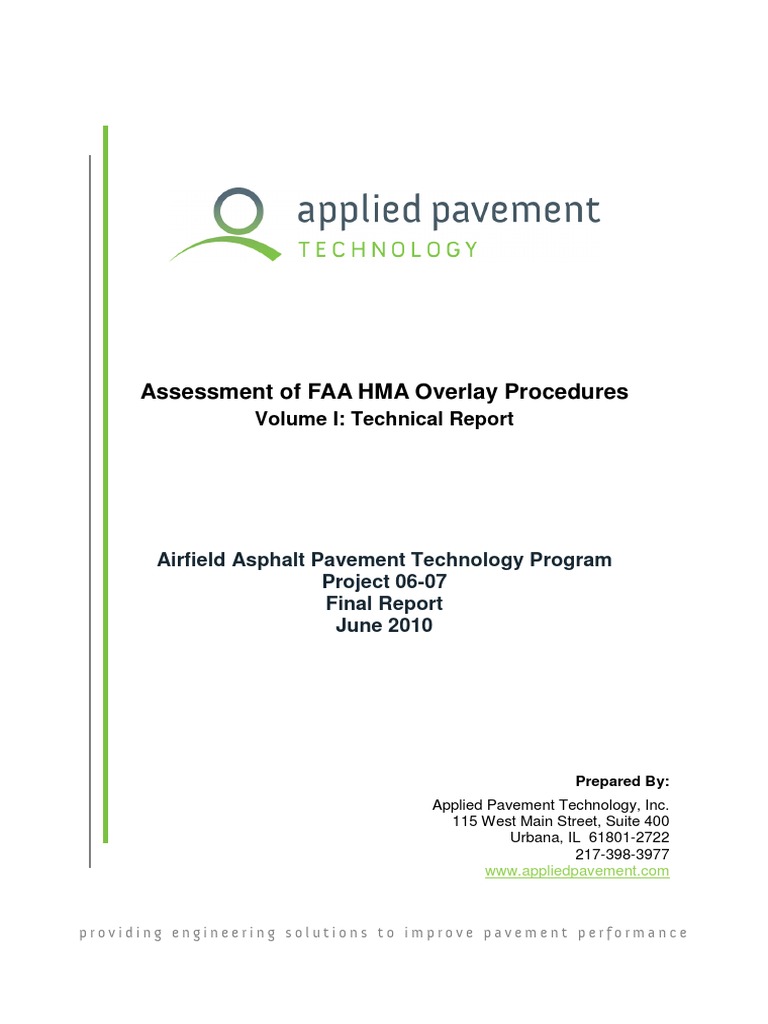 applied pavement
TECHNOLOGY

Assessment of FAA HMA Overlay Procedures
Volume I: Technical Report

Airfield Asphalt Pavement Technology Program
Project 06-07
Final Report
June 2010

Prepared By:
Applied Pavement Technology, Inc.
115 West Main Street, Suite 400
Urbana, IL 61801-2722
217-398-3977
www.appliedpavement.com

providing engineering solutions to improve pavement performance